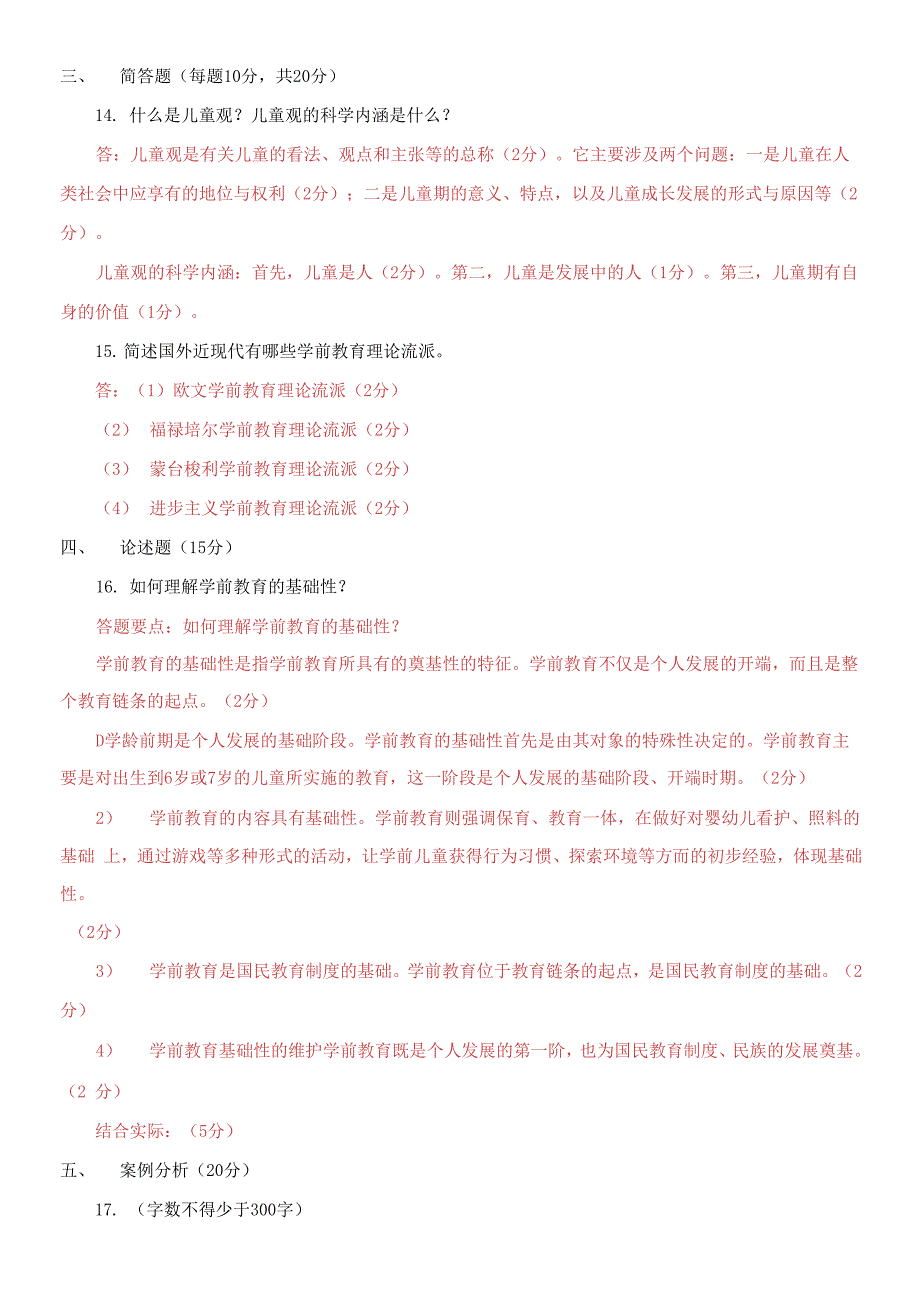 三、　简答题（每题10分，共20分）

14. 什么是儿童观？儿童观的科学内涵是什么？

答：儿童观是有关儿童的看法、观点和主张等的总称（2分）。它主要涉及两个问题：一是儿童在人类社会中应享有的地位与权利（2分）；二是儿童期的意义、特点，以及儿童成长发展的形式与原因等（2分）。

儿童观的科学内涵：首先，儿童是人（2分）。第二，儿童是发展中的人（1分）。第三，儿童期有自身的价值（1分）。

15. 简述国外近现代有哪些学前教育理论流派。

答：（1）欧文学前教育理论流派（2分）

（2）　福禄培尔学前教育理论流派（2分）

（3）　蒙台梭利学前教育理论流派（2分）

（4）　进步主义学前教育理论流派（2分）

四、　论述题（15分）

16. 如何理解学前教育的基础性？

答题要点：如何理解学前教育的基础性？

学前教育的基础性是指学前教育所具有的奠基性的特征。学前教育不仅是个人发展的开端，而且是整个教育链条的起点。（2分）

D学龄前期是个人发展的基础阶段。学前教育的基础性首先是由其对象的特殊性决定的。学前教育主要是对出生到6岁或7岁的儿童所实施的教育，这一阶段是个人发展的基础阶段、开端时期。（2分）

2）　学前教育的内容具有基础性。学前教育则强调保育、教育一体，在做好对婴幼儿看护、照料的基础 上，通过游戏等多种形式的活动，让学前儿童获得行为习惯、探索环境等方面的初步经验，体现基础性。

（2分）

3）　学前教育是国民教育制度的基础。学前教育位于教育链条的起点，是国民教育制度的基础。（2分）

4）　学前教育基础性的维护学前教育既是个人发展的第一阶，也为国民教育制度、民族的发展奠基。（2 分）

结合实际：（5分）

五、　案例分析（20分）

17. （字数不得少于300字）